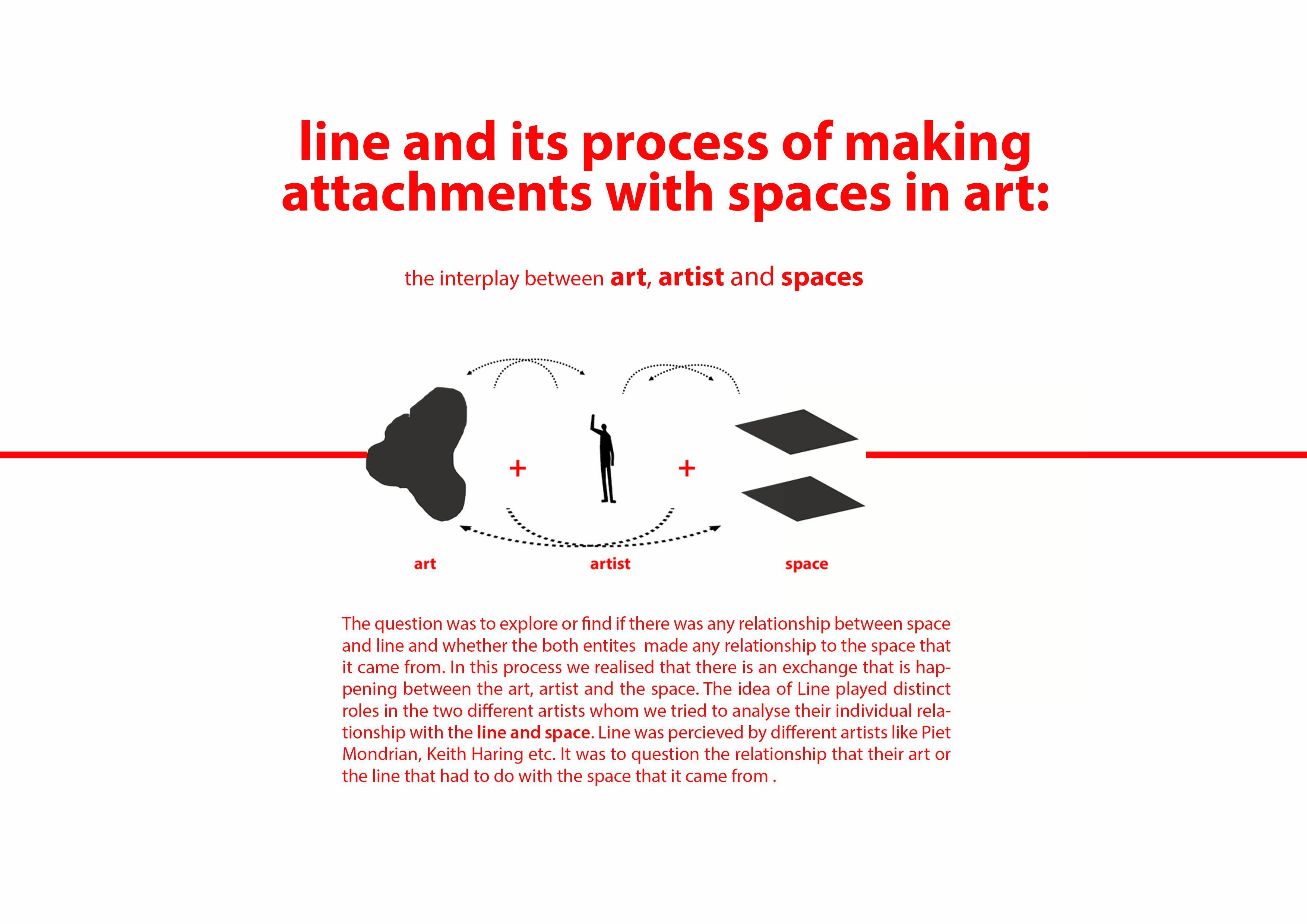 line and its process of making attachments with spaces in art:

the interplay between art, artist and spaces

+

+

art

artist

space

The question was to explore or find if there was any relationship between space and line and whether the both entites made any relationship to the space that it came from. In this process we realised that there is an exchange that is happening between the art, artist and the space. The idea of Line played distinct roles in the two different artists whom we tried to analyse their individual relationship with the line and space. Line was percieved by different artists like Piet Mondrian, Keith Haring etc. It was to question the relationship that their art or the line that had to do with the space that it came from .